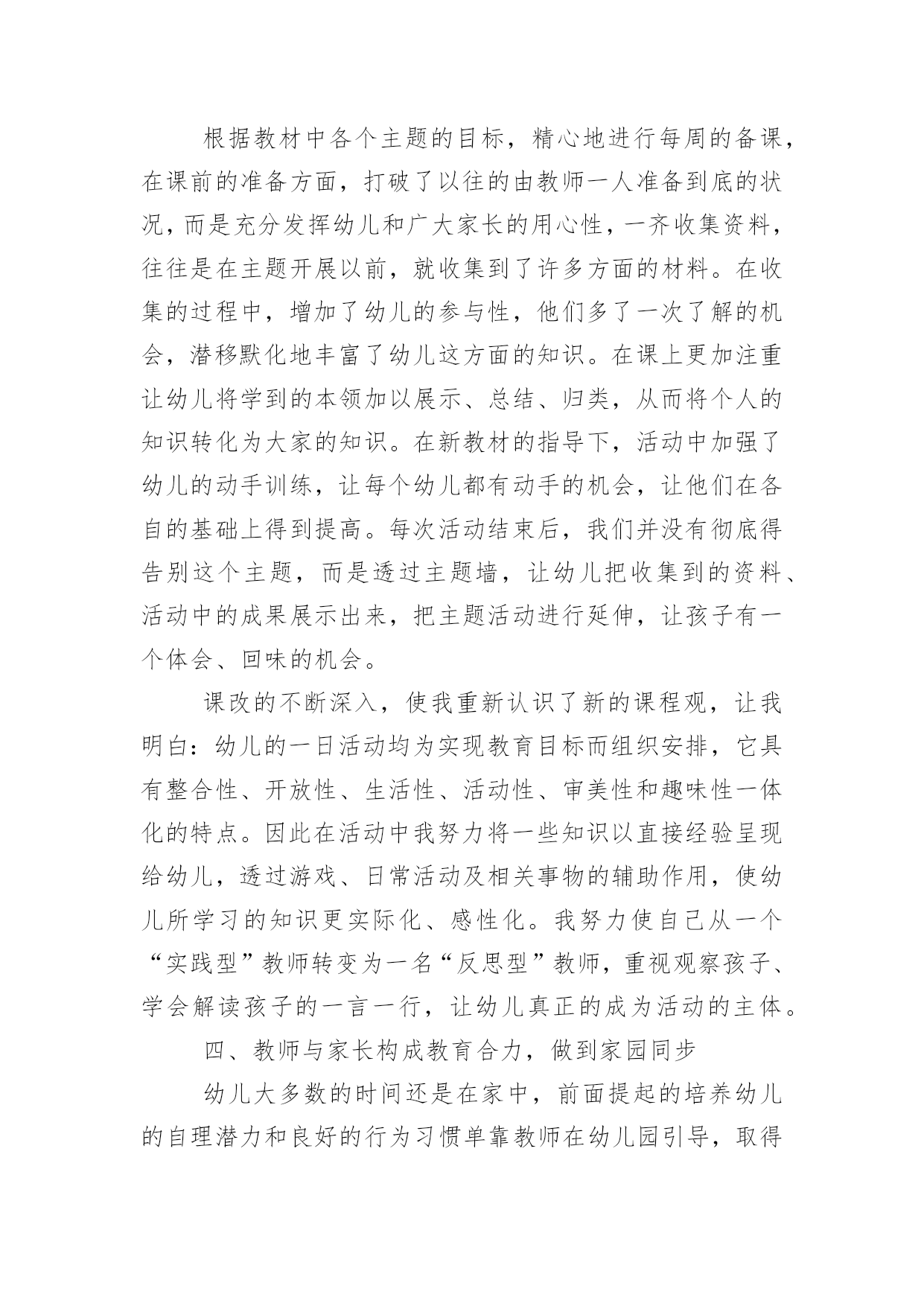 根据教材中各个主题的目标，精心地进行每周的备课，在课前的准备方面，打破了以往的由教师一人准备到底的状况，而是充分发挥幼儿和广大家长的用心性，一齐收集资料，往往是在主题开展以前，就收集到了许多方面的材料。在收集的过程中，增加了幼儿的参与性，他们多了一次了解的机会，潜移默化地丰富了幼儿这方面的知识。在课上更加注重让幼儿将学到的本领加以展示、总结、归类，从而将个人的知识转化为大家的知识。在新教材的指导下，活动中加强了幼儿的动手训练，让每个幼儿都有动手的机会，让他们在各自的基础上得到提高。每次活动结束后，我们并没有彻底得告别这个主题，而是透过主题墙，让幼儿把收集到的资料、活动中的成果展示出来，把主题活动进行延伸，让孩子有一个体会、回味的机会。

课改的不断深入，使我重新认识了新的课程观，让我明白：幼儿的一日活动均为实现教育目标而组织安排，它具有整合性、开放性、生活性、活动性、审美性和趣味性一体化的特点。因此在活动中我努力将一些知识以直接经验呈现给幼儿，透过游戏、日常活动及相关事物的辅助作用，使幼儿所学习的知识更实际化、感性化。我努力使自己从一个“实践型”教师转变为一名“反思型”教师，重视观察孩子、学会解读孩子的一言一行，让幼儿真正的成为活动的主体。

四、教师与家长构成教育合力，做到家园同步

幼儿大多数的时间还是在家中，前面提起的培养幼儿的自理潜力和良好的行为习惯单靠教师在幼儿园引导，取得